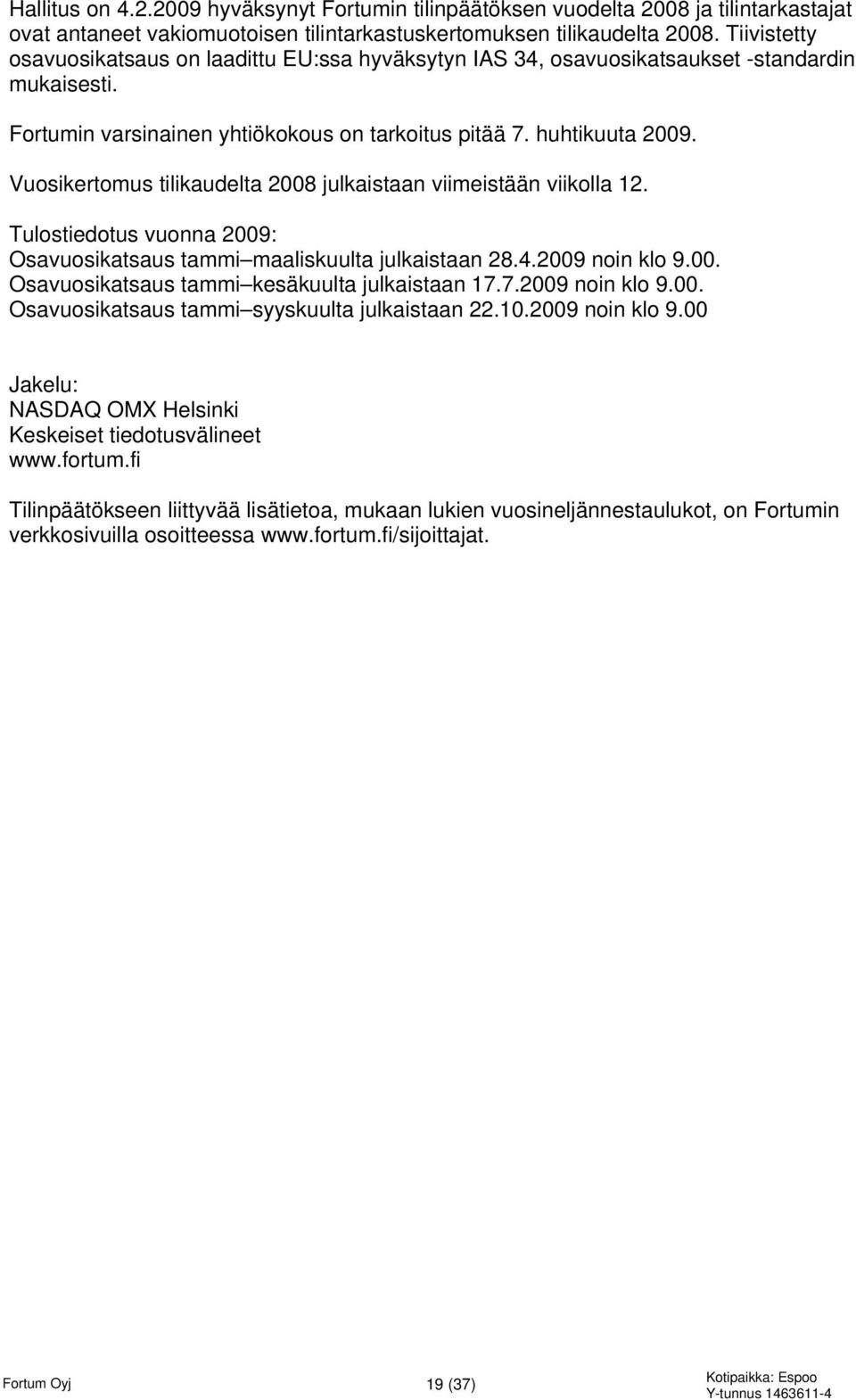 Hallitus on 4.2.2009 hyväksynyt Fortumin tilinpäätöksen vuodelta 2008 ja tilintarkastajat ovat antaneet vakiomuotoisen tilintarkastuskertomuksen tilikaudelta 2008. Tiivistetty osavuosikatsaus on laadittu EU:ssa hyväksytyn IAS 34, osavuosikatsaukset -standardin mukaisesti.

Fortumin varsinainen yhtiökokous on tarkoitus pitää 7. huhtikuuta 2009.

Vuosikertomus tilikaudelta 2008 julkaistaan viimeistään viikolla 12.

Tulostiedotus vuonna 2009:
Osavuosikatsaus tammi–maaliskuulta julkaistaan 28.4.2009 noin klo 9.00.
Osavuosikatsaus tammi–kesäkuulta julkaistaan 17.7.2009 noin klo 9.00.
Osavuosikatsaus tammi–syyskuulta julkaistaan 22.10.2009 noin klo 9.00

Jakelu:
NASDAQ OMX Helsinki
Keskeiset tiedotusvälineet
www.fortum.fi

Tilinpäätökseen liittyvää lisätietoa, mukaan lukien vuosineljännestaulukot, on Fortumin verkkosivuilla osoitteessa www.fortum.fi/sijoittajat.

Fortum Oyj
19 (37)
Kotipaikka: Espoo
Y-tunnus 1463611-4